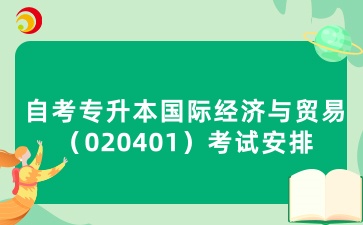 自考专升本国际经济与贸易（020401）考试安排